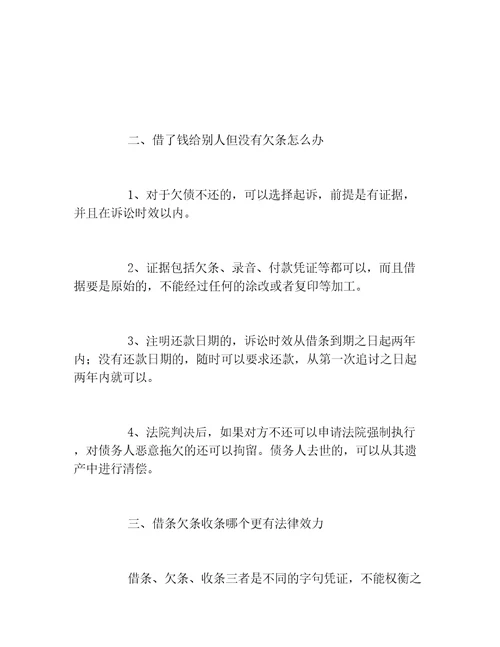 二、借了钱给别人但没有欠条怎么办

1、对于欠债不还的，可以选择起诉，前提是有证据，并且在诉讼时效以内。

2、证据包括欠条、录音、付款凭证等都可以，而且借据要是原始的，不能经过任何的涂改或者复印等加工。

3、注明还款日期的，诉讼时效从借条到期之日起两年内；没有还款日期的，随时可以要求还款，从第一次追讨之日起两年内就可以。

4、法院判决后，如果对方不还可以申请法院强制执行，对债务人恶意拖欠的还可以拘留。债务人去世的，可以从其遗产中进行清偿。

三、借条欠条收条哪个更有法律效力

借条、欠条、收条三者是不同的字句凭证，不能权衡之